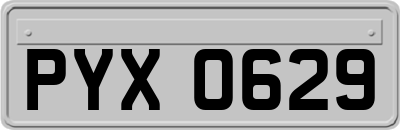 PYX 0629